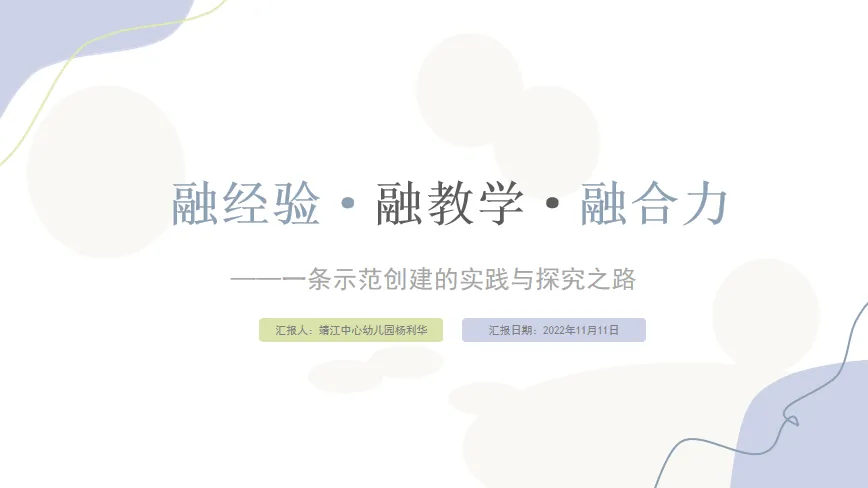 融经验 · 融教学 · 融合力

——一条示范创建的实践与探究之路

汇报人：靖江中心幼儿园杨利华

汇报日期：2022年11月11日